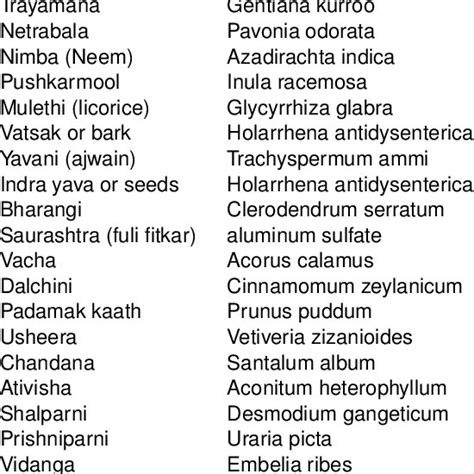 | | |
|---|---|
| Trayamana | Gentiana kurroo |
| Netrabala | Pavonia odorata |
| Nimba (Neem) | Azadirachta indica |
| Pushkarmool | Inula racemosa |
| Mulethi (licorice) | Glycyrrhiza glabra |
| Vatsak or bark | Holarrhena antidysenterica |
| Yavani (ajwain) | Trachyspermum ammi |
| Indra yava or seeds | Holarrhena antidysenterica |
| Bharangi | Clerodendrum serratum |
| Saurashtra (fuli fitkar) | aluminum sulfate |
| Vacha | Acorus calamus |
| Dalchini | Cinnamomum zeylanicum |
| Padamak kaath | Prunus puddum |
| Usheera | Vetiveria zizanioides |
| Chandana | Santalum album |
| Ativisha | Aconitum heterophyllum |
| Shalparni | Desmodium gangeticum |
| Prishniparni | Uraria picta |
| Vidanga | Embelia ribes |